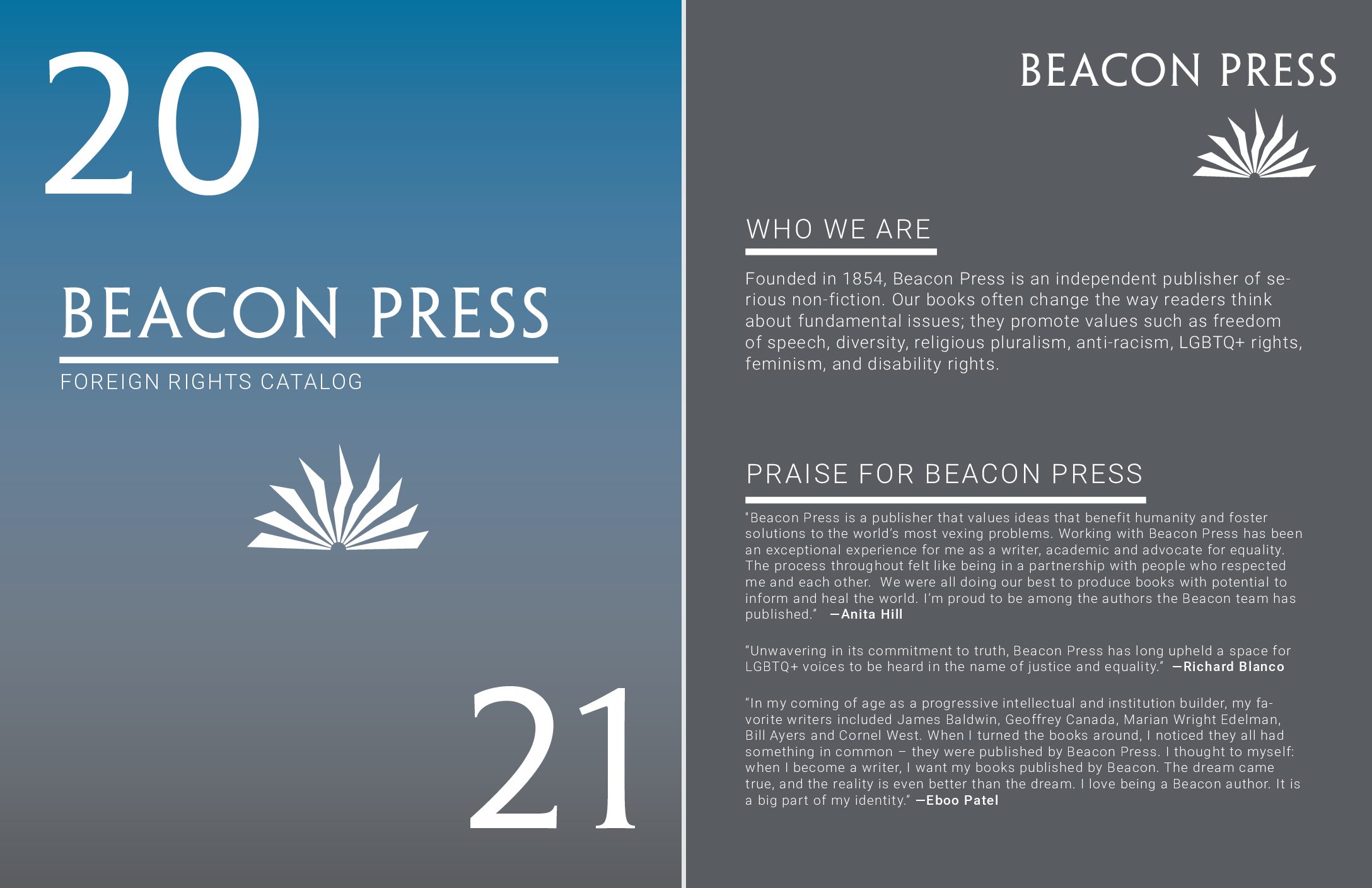 20

BEACON PRESS

FOREIGN RIGHTS CATALOG

21

BEACON PRESS

WHO WE ARE

Founded in 1854, Beacon Press is an independent publisher of serious non-fiction. Our books often change the way readers think about fundamental issues; they promote values such as freedom of speech, diversity, religious pluralism, anti-racism, LGBTQ+ rights, feminism, and disability rights.

PRAISE FOR BEACON PRESS

"Beacon Press is a publisher that values ideas that benefit humanity and foster solutions to the world's most vexing problems. Working with Beacon Press has been an exceptional experience for me as a writer, academic and advocate for equality. The process throughout felt like being in a partnership with people who respected me and each other. We were all doing our best to produce books with potential to inform and heal the world. I'm proud to be among the authors the Beacon team has published." —Anita Hill

"Unwavering in its commitment to truth, Beacon Press has long upheld a space for LGBTQ+ voices to be heard in the name of justice and equality." —Richard Blanco

"In my coming of age as a progressive intellectual and institution builder, my favorite writers included James Baldwin, Geoffrey Canada, Marian Wright Edelman, Bill Ayers and Cornel West. When I turned the books around, I noticed they all had something in common – they were published by Beacon Press. I thought to myself: when I become a writer, I want my books published by Beacon. The dream came true, and the reality is even better than the dream. I love being a Beacon author. It is a big part of my identity." —Eboo Patel